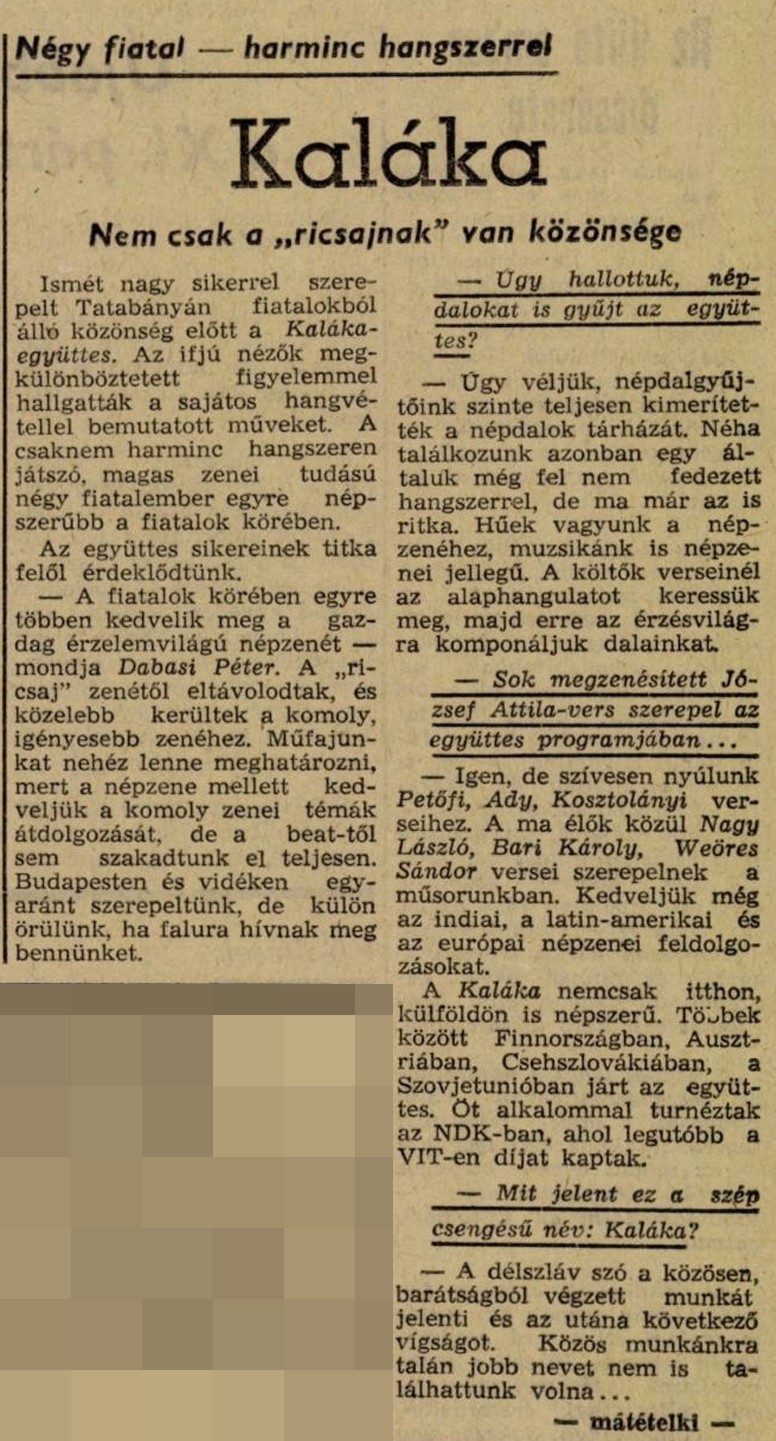 Négy fiatal — harminc hangszerrel

Kaláka

Nem csak a „ricsajnak" van közönsége

Ismét nagy sikerrel szerepelt Tatabányán fiatalokból álló közönség előtt a Kaláka-együttes. Az ifjú nézők megkülönböztetett figyelemmel hallgatták a sajátos hangvétellel bemutatott műveket. A csaknem harminc hangszeren játszó, magas zenei tudású négy fiatalember egyre népszerűbb a fiatalok körében.

Az együttes sikereinek titka felől érdeklődtünk.

— A fiatalok körében egyre többen kedvelik meg a gazdag érzelemvilágú népzenét — mondja Dabasi Péter. A „ricsaj" zenétől eltávolodtak, és közelebb kerültek a komoly, igényesebb zenéhez. Műfajunkat nehéz lenne meghatározni, mert a népzene mellett kedveljük a komoly zenei témák átdolgozását, de a beat-től sem szakadtunk el teljesen. Budapesten és vidéken egyaránt szerepeltünk, de külön örülünk, ha falura hívnak meg bennünket.

— Úgy hallottuk, népdalokat is gyűjt az együttes?

— Úgy véljük, népdalgyűjtőink szinte teljesen kimerítették a népdalok tárházát. Néha találkozunk azonban egy általuk még fel nem fedezett hangszerrel, de ma már az is ritka. Hűek vagyunk a népzenéhez, muzsikánk is népzenei jellegű. A költők verseinél az alaphangulatot keressük meg, majd erre az érzésvilágra komponáljuk dalainkat.

— Sok megzenésített József Attila-vers szerepel az együttes programjában...

— Igen, de szívesen nyúlunk Petőfi, Ady, Kosztolányi verseihez. A ma élők közül Nagy László, Bari Károly, Weöres Sándor versei szerepelnek a műsorunkban. Kedveljük még az indiai, a latin-amerikai és az európai népzenei feldolgozásokat.

A Kaláka nemcsak itthon, külföldön is népszerű. Többek között Finnországban, Ausztriában, Csehszlovákiában, a Szovjetunióban járt az együttes. Öt alkalommal turnéztak az NDK-ban, ahol legutóbb a VIT-en díjat kaptak.

— Mit jelent ez a szép csengésű név: Kaláka?

— A délszláv szó a közösen, barátságból végzett munkát jelenti és az utána következő vígságot. Közös munkánkra talán jobb nevet nem is találhattunk volna...

— mátételki —